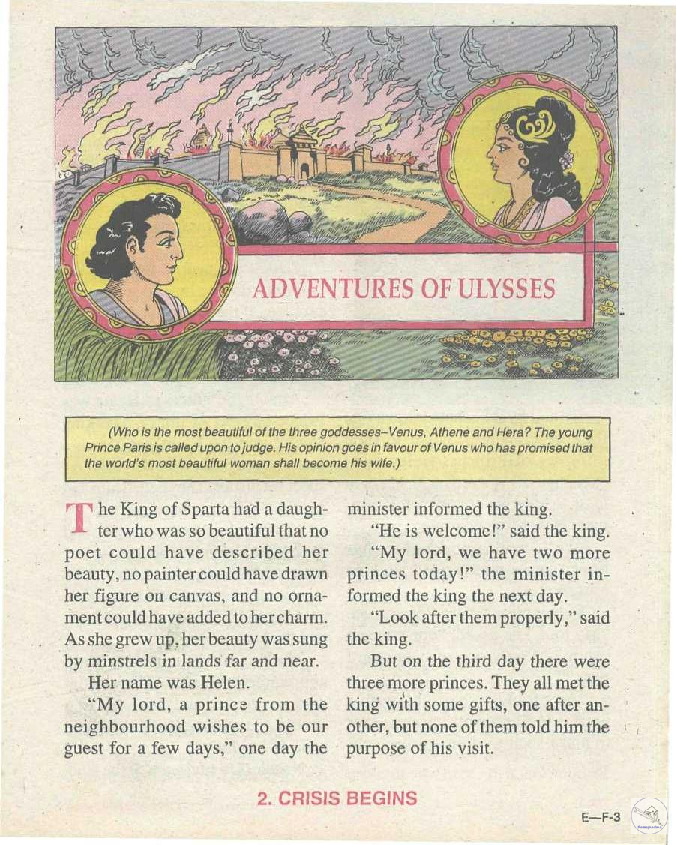 ADVENTURES OF ULYSSES

(Who is the most beautiful of the three goddesses–Venus, Athene and Hera? The young Prince Paris is called upon to judge. His opinion goes in favour of Venus who has promised that the world's most beautiful woman shall become his wife.)

The King of Sparta had a daughter who was so beautiful that no poet could have described her beauty, no painter could have drawn her figure on canvas, and no ornament could have added to her charm. As she grew up, her beauty was sung by minstrels in lands far and near.

Her name was Helen.

"My lord, a prince from the neighbourhood wishes to be our guest for a few days," one day the minister informed the king.

"He is welcome!" said the king.

"My lord, we have two more princes today!" the minister informed the king the next day.

"Look after them properly," said the king.

But on the third day there were three more princes. They all met the king with some gifts, one after another, but none of them told him the purpose of his visit.

2. CRISIS BEGINS

E—F-3